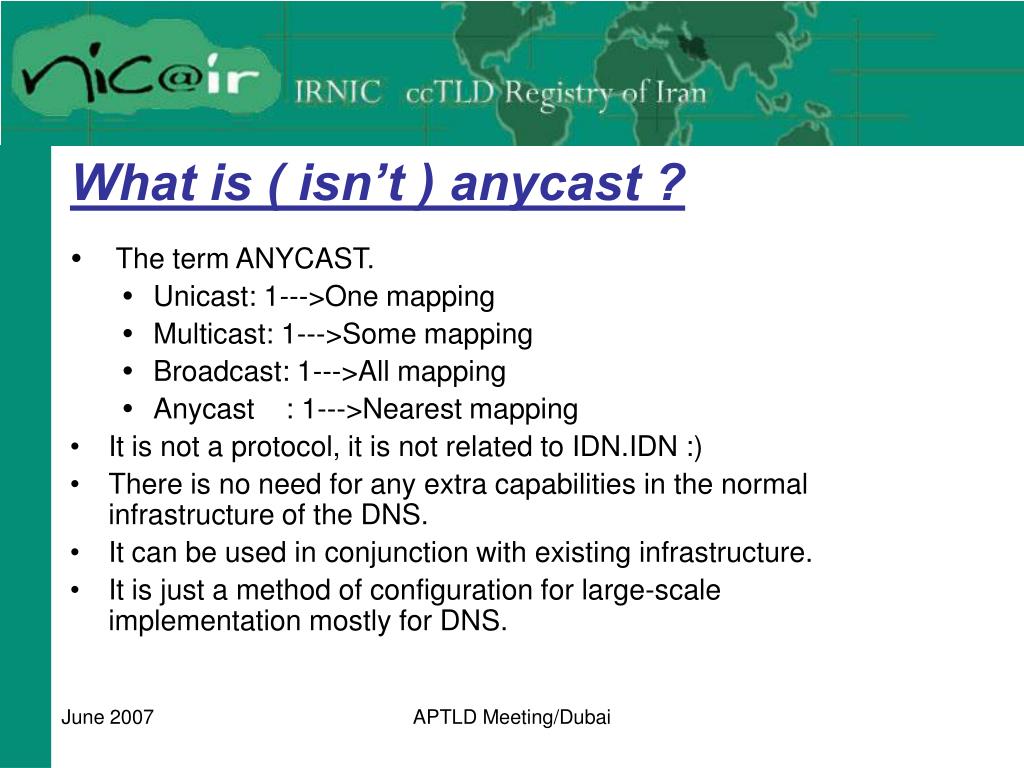 nic@ir IRNIC ccTLD Registry of Iran

What is ( isn't ) anycast ?

• The term ANYCAST.
  • Unicast: 1--->One mapping
  • Multicast: 1--->Some mapping
  • Broadcast: 1--->All mapping
  • Anycast : 1--->Nearest mapping
• It is not a protocol, it is not related to IDN.IDN :)
• There is no need for any extra capabilities in the normal infrastructure of the DNS.
• It can be used in conjunction with existing infrastructure.
• It is just a method of configuration for large-scale implementation mostly for DNS.

June 2007

APTLD Meeting/Dubai